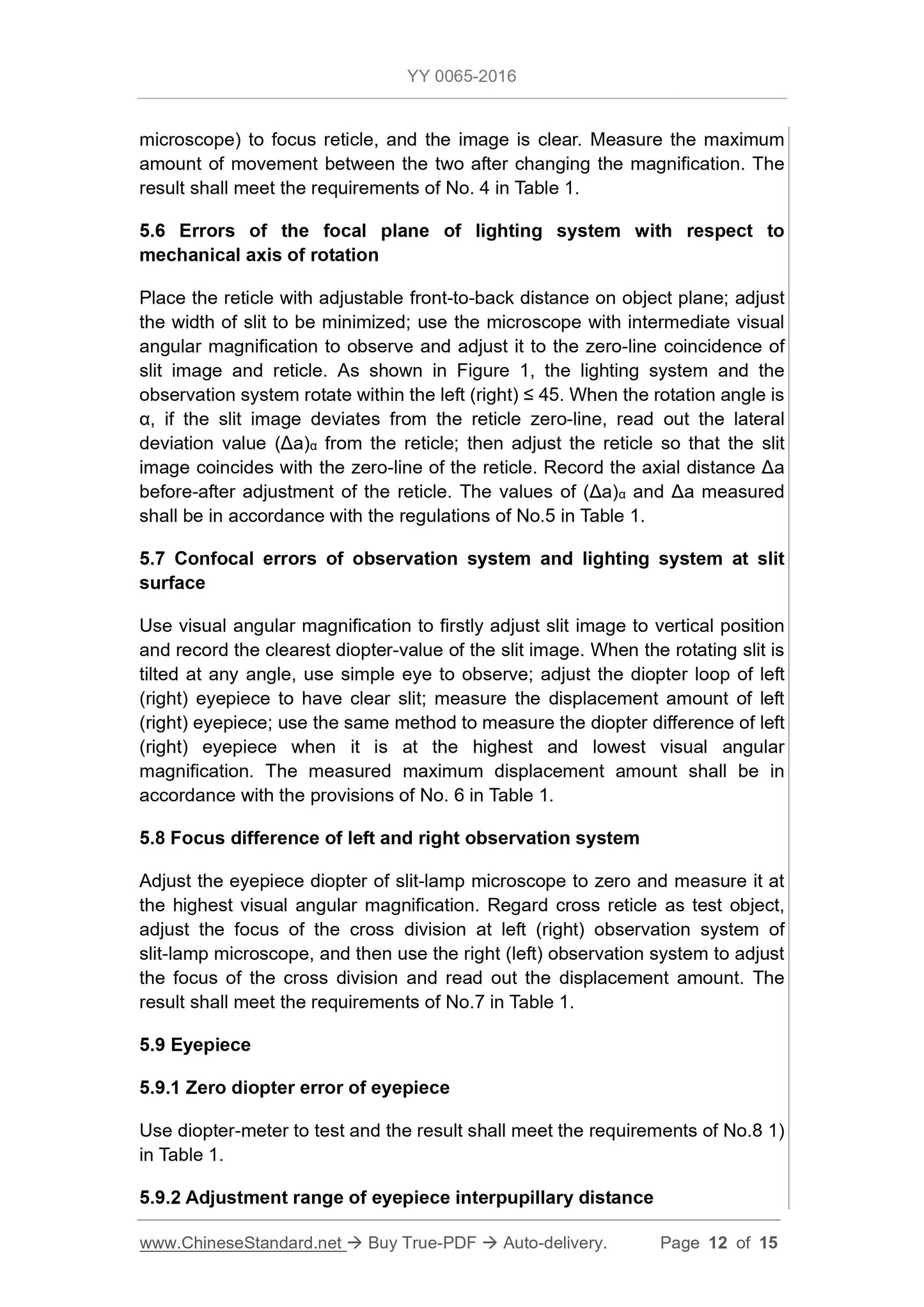 YY 0065-2016

microscope) to focus reticle, and the image is clear. Measure the maximum amount of movement between the two after changing the magnification. The result shall meet the requirements of No. 4 in Table 1.

5.6 Errors of the focal plane of lighting system with respect to mechanical axis of rotation

Place the reticle with adjustable front-to-back distance on object plane; adjust the width of slit to be minimized; use the microscope with intermediate visual angular magnification to observe and adjust it to the zero-line coincidence of slit image and reticle. As shown in Figure 1, the lighting system and the observation system rotate within the left (right) ≤ 45. When the rotation angle is α, if the slit image deviates from the reticle zero-line, read out the lateral deviation value $(\Delta a)_\alpha$ from the reticle; then adjust the reticle so that the slit image coincides with the zero-line of the reticle. Record the axial distance Δa before-after adjustment of the reticle. The values of $(\Delta a)_\alpha$ and Δa measured shall be in accordance with the regulations of No.5 in Table 1.

5.7 Confocal errors of observation system and lighting system at slit surface

Use visual angular magnification to firstly adjust slit image to vertical position and record the clearest diopter-value of the slit image. When the rotating slit is tilted at any angle, use simple eye to observe; adjust the diopter loop of left (right) eyepiece to have clear slit; measure the displacement amount of left (right) eyepiece; use the same method to measure the diopter difference of left (right) eyepiece when it is at the highest and lowest visual angular magnification. The measured maximum displacement amount shall be in accordance with the provisions of No. 6 in Table 1.

5.8 Focus difference of left and right observation system

Adjust the eyepiece diopter of slit-lamp microscope to zero and measure it at the highest visual angular magnification. Regard cross reticle as test object, adjust the focus of the cross division at left (right) observation system of slit-lamp microscope, and then use the right (left) observation system to adjust the focus of the cross division and read out the displacement amount. The result shall meet the requirements of No.7 in Table 1.

5.9 Eyepiece

5.9.1 Zero diopter error of eyepiece

Use diopter-meter to test and the result shall meet the requirements of No.8 1) in Table 1.

5.9.2 Adjustment range of eyepiece interpupillary distance

www.ChineseStandard.net → Buy True-PDF → Auto-delivery. Page 12 of 15